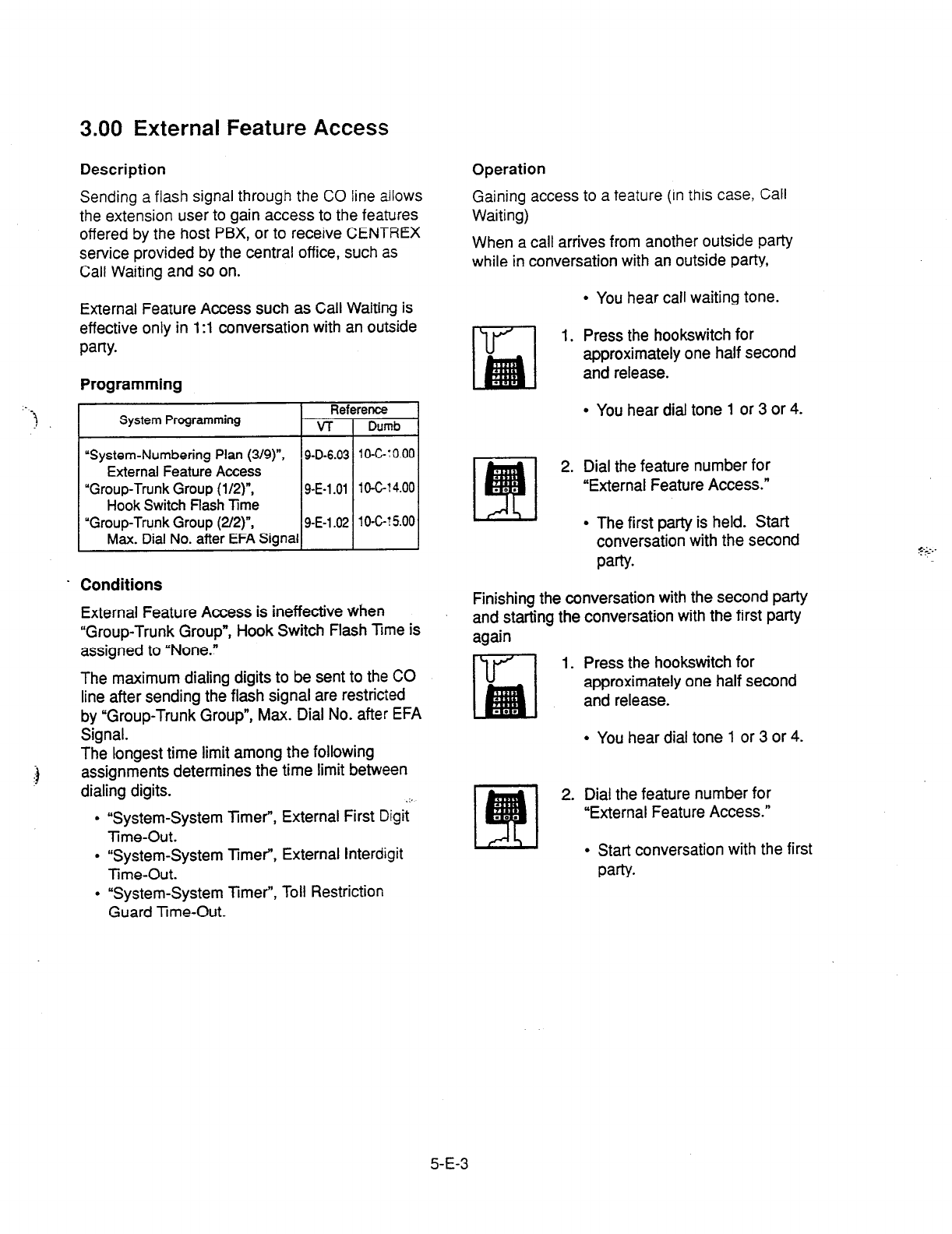 3.00 External Feature Access

Description

Sending a flash signal through the CO line allows the extension user to gain access to the features offered by the host PBX, or to receive CENTREX service provided by the central office, such as Call Waiting and so on.

External Feature Access such as Call Waiting is effective only in 1:1 conversation with an outside party.

Programming

| System Programming | Reference VT | Reference Dumb |
|---|---|---|
| "System-Numbering Plan (3/9)", External Feature Access | 9-D-6.03 | 10-C-10.00 |
| "Group-Trunk Group (1/2)", Hook Switch Flash Time | 9-E-1.01 | 10-C-14.00 |
| "Group-Trunk Group (2/2)", Max. Dial No. after EFA Signal | 9-E-1.02 | 10-C-15.00 |

Conditions

External Feature Access is ineffective when "Group-Trunk Group", Hook Switch Flash Time is assigned to "None."

The maximum dialing digits to be sent to the CO line after sending the flash signal are restricted by "Group-Trunk Group", Max. Dial No. after EFA Signal.
The longest time limit among the following assignments determines the time limit between dialing digits.

• "System-System Timer", External First Digit Time-Out.
• "System-System Timer", External Interdigit Time-Out.
• "System-System Timer", Toll Restriction Guard Time-Out.

Operation

Gaining access to a feature (in this case, Call Waiting)

When a call arrives from another outside party while in conversation with an outside party,

• You hear call waiting tone.

1. Press the hookswitch for approximately one half second and release.

• You hear dial tone 1 or 3 or 4.

2. Dial the feature number for "External Feature Access."

• The first party is held. Start conversation with the second party.

Finishing the conversation with the second party and starting the conversation with the first party again

1. Press the hookswitch for approximately one half second and release.

• You hear dial tone 1 or 3 or 4.

2. Dial the feature number for "External Feature Access."

• Start conversation with the first party.

5-E-3